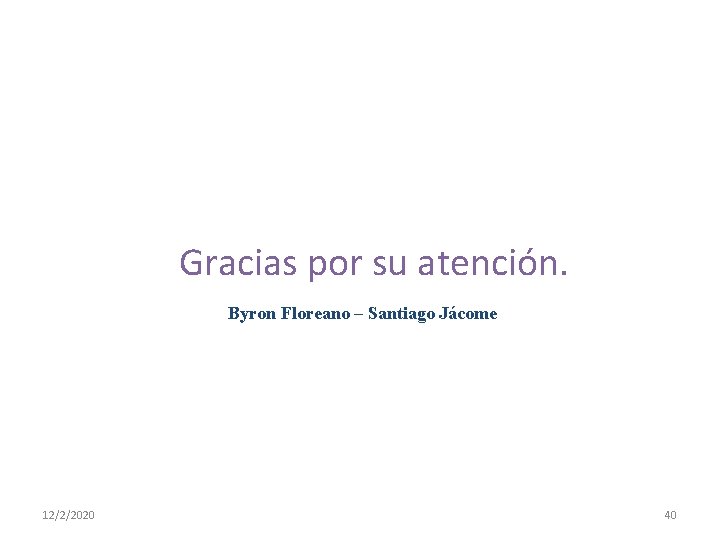 Gracias por su atención.

Byron Floreano – Santiago Jácome

12/2/2020

40